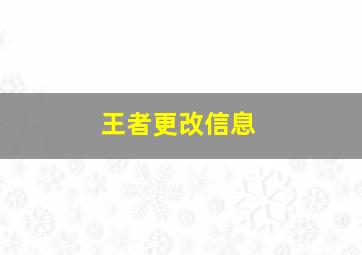 王者更改信息